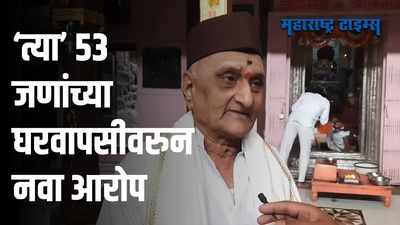 महाराष्ट्र टाइम्स

'त्या' 53 जणांच्या घरवापसीवरुन नवा आरोप